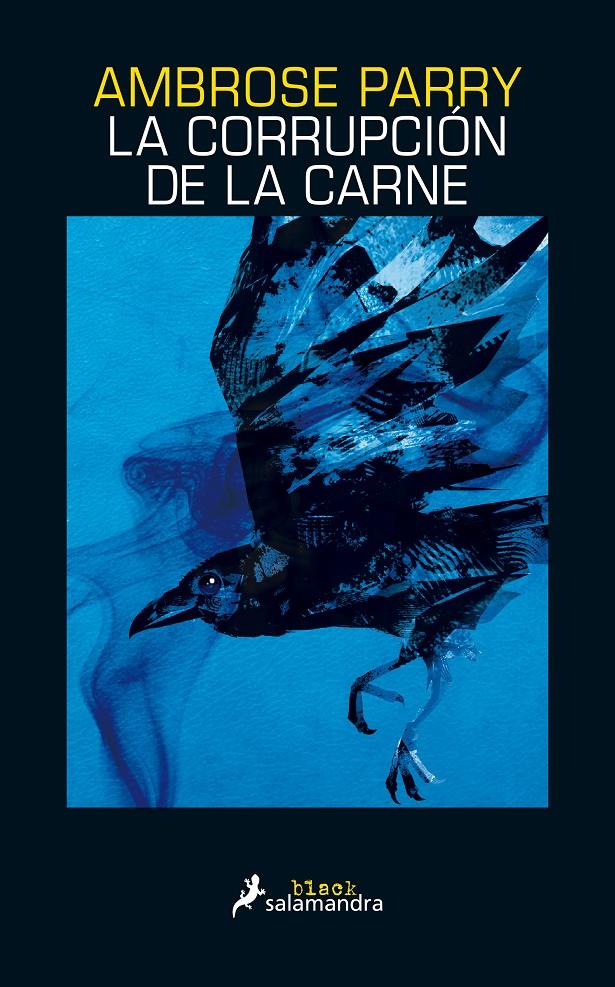 AMBROSE PARRY
LA CORRUPCIÓN DE LA CARNE

black
salamandra